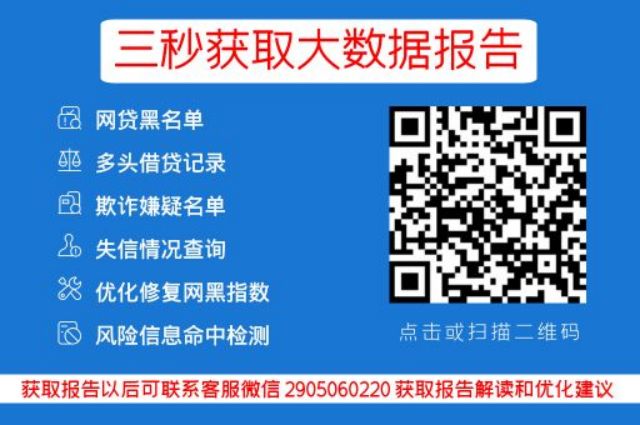 三秒获取大数据报告

网贷黑名单

多头借贷记录

欺诈嫌疑名单

失信情况查询

优化修复网黑指数

风险信息命中检测

点击或扫描二维码

获取报告以后可联系客服微信 2905060220 获取报告解读和优化建议